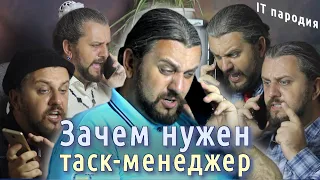 IT пародия

Зачем нужен таск-менеджер